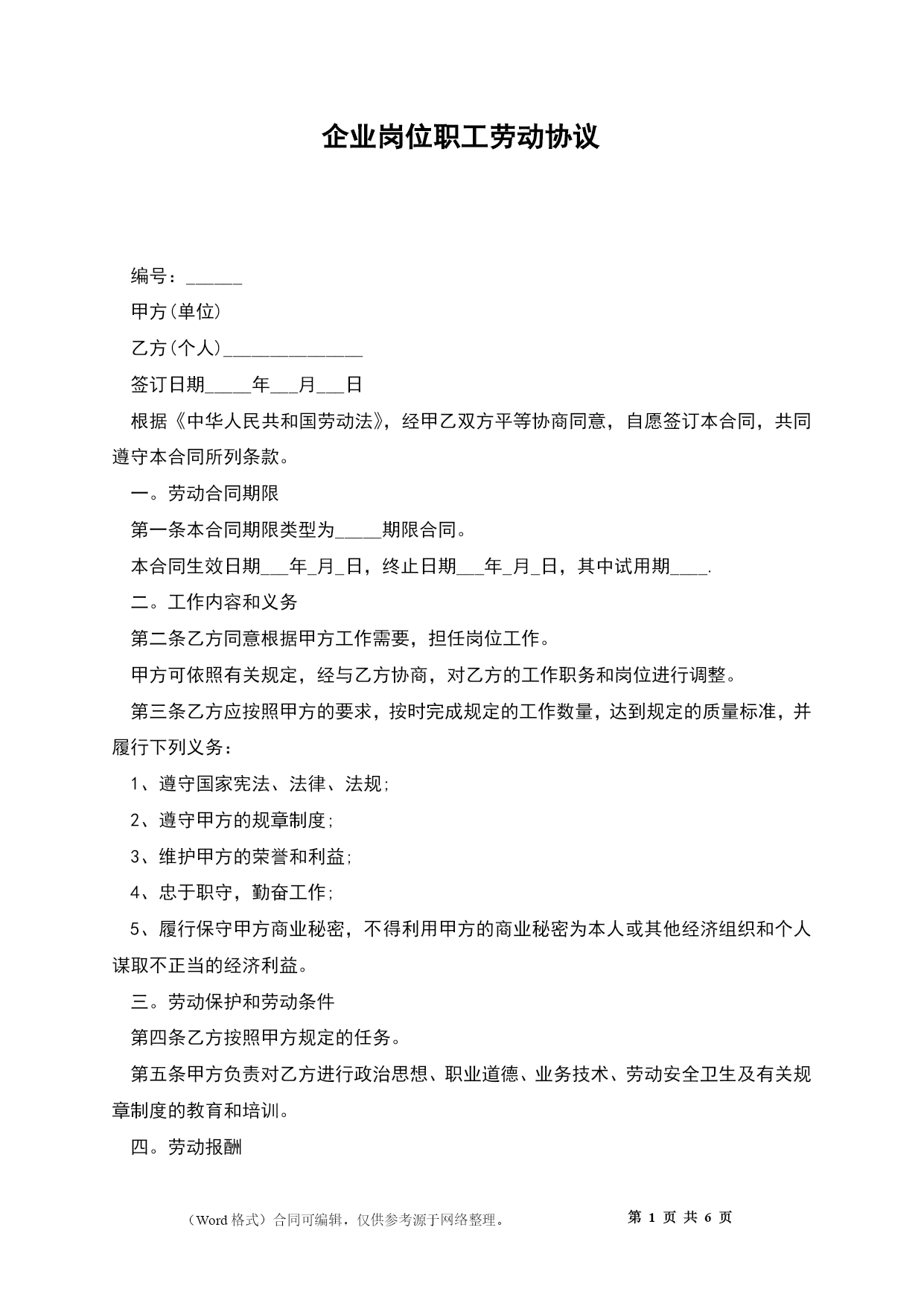 企业岗位职工劳动协议

编号：______

甲方(单位)

乙方(个人)_______________

签订日期_____年___月___日

根据《中华人民共和国劳动法》，经甲乙双方平等协商同意，自愿签订本合同，共同遵守本合同所列条款。

一。劳动合同期限

第一条本合同期限类型为_____期限合同。

本合同生效日期___年_月_日，终止日期___年_月_日，其中试用期____.

二。工作内容和义务

第二条乙方同意根据甲方工作需要，担任岗位工作。

甲方可依照有关规定，经与乙方协商，对乙方的工作职务和岗位进行调整。

第三条乙方应按照甲方的要求，按时完成规定的工作数量，达到规定的质量标准，并履行下列义务：

1、遵守国家宪法、法律、法规;

2、遵守甲方的规章制度;

3、维护甲方的荣誉和利益;

4、忠于职守，勤奋工作;

5、履行保守甲方商业秘密，不得利用甲方的商业秘密为本人或其他经济组织和个人谋取不正当的经济利益。

三。劳动保护和劳动条件

第四条乙方按照甲方规定的任务。

第五条甲方负责对乙方进行政治思想、职业道德、业务技术、劳动安全卫生及有关规章制度的教育和培训。

四。劳动报酬

（Word 格式）合同可编辑，仅供参考源于网络整理。 第 1 页 共 6 页